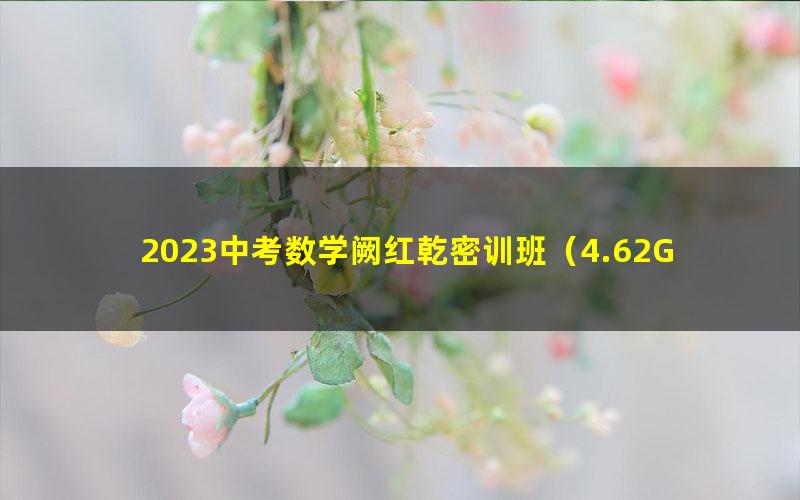 2023中考数学阙红乾密训班（4.62G